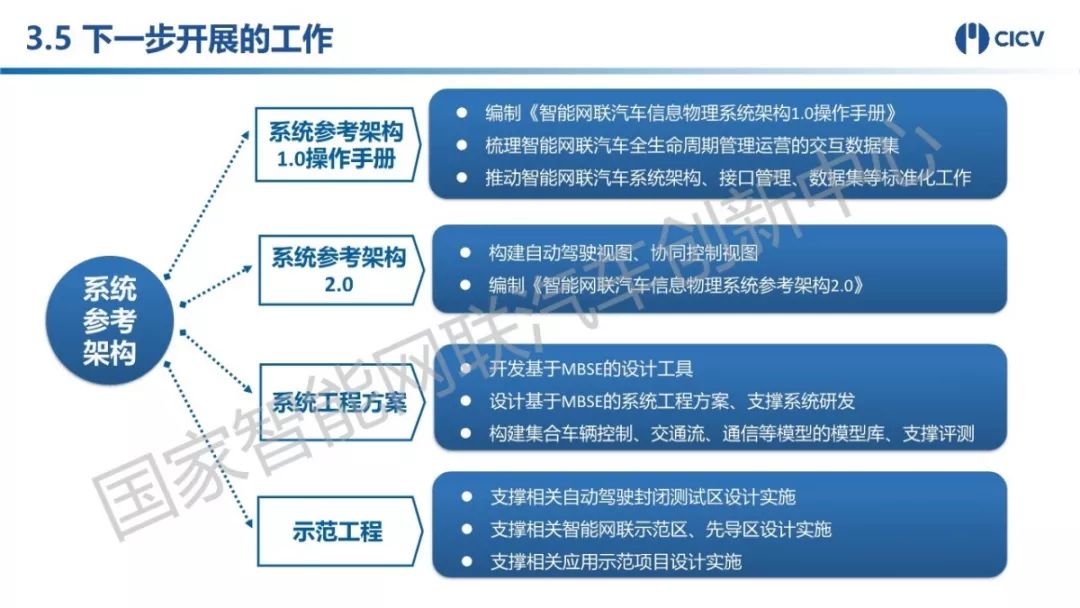 3.5 下一步开展的工作

CICV

系统参考架构

系统参考架构1.0操作手册

• 编制《智能网联汽车信息物理系统架构1.0操作手册》
• 梳理智能网联汽车全生命周期管理运营的交互数据集
• 推动智能网联汽车系统架构、接口管理、数据集等标准化工作

系统参考架构2.0

• 构建自动驾驶视图、协同控制视图
• 编制《智能网联汽车信息物理系统参考架构2.0》

系统工程方案

• 开发基于MBSE的设计工具
• 设计基于MBSE的系统工程方案、支撑系统研发
• 构建集合车辆控制、交通流、通信等模型的模型库、支撑评测

示范工程

• 支撑相关自动驾驶封闭测试区设计实施
• 支撑相关智能网联示范区、先导区设计实施
• 支撑相关应用示范项目设计实施

国家智能网联汽车创新中心